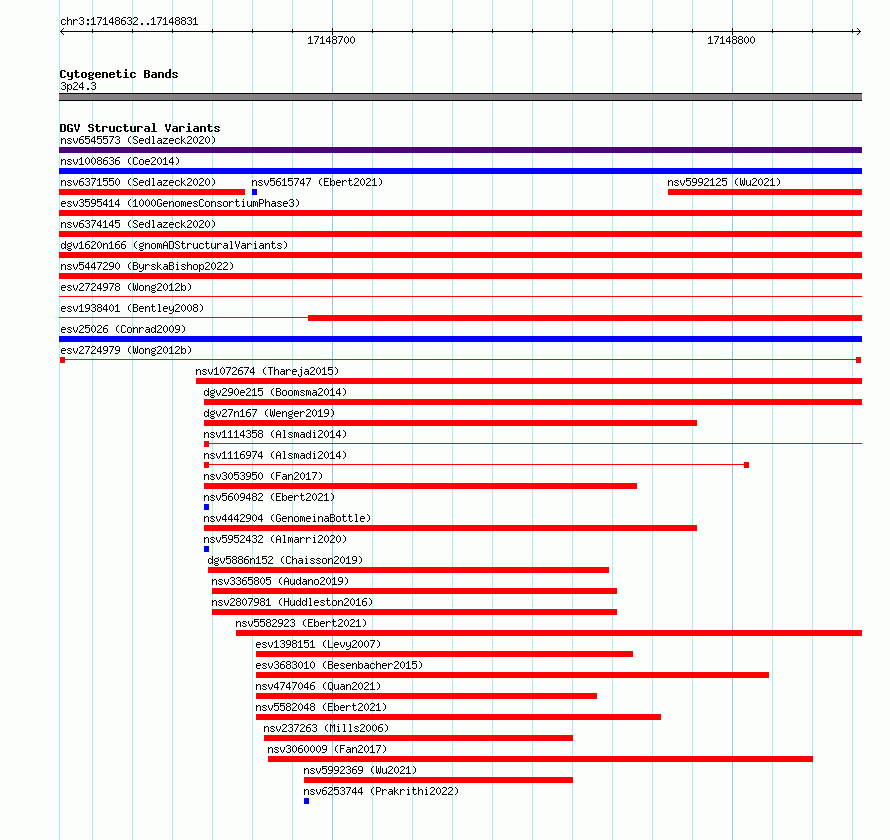 chr3:17148632..17148831
17148700
17148800

Cytogenetic Bands
3p24.3

DGV Structural Variants
nsv6545573 (Sedlazeck2020)
nsv1008636 (Coe2014)
nsv6371550 (Sedlazeck2020)
nsv5615747 (Ebert2021)
nsv5992125 (Wu2021)
esv3595414 (1000GenomesConsortiumPhase3)
nsv6374145 (Sedlazeck2020)
dgv1620n166 (gnomADStructuralVariants)
nsv5447290 (ByrskaBishop2022)
esv2724978 (Wong2012b)
esv1938401 (Bentley2008)
esv25026 (Conrad2009)
esv2724979 (Wong2012b)
nsv1072674 (Thareja2015)
dgv290e215 (Boomsma2014)
dgv27n167 (Wenger2019)
nsv1114358 (Alsmadi2014)
nsv1116974 (Alsmadi2014)
nsv3053950 (Fan2017)
nsv5609482 (Ebert2021)
nsv4442904 (GenomeinaBottle)
nsv5952432 (Almarri2020)
dgv5886n152 (Chaisson2019)
nsv3365805 (Audano2019)
nsv2807981 (Huddleston2016)
nsv5582923 (Ebert2021)
esv1398151 (Levy2007)
esv3683010 (Besenbacher2015)
nsv4747046 (Quan2021)
nsv5582048 (Ebert2021)
nsv237263 (Mills2006)
nsv3060009 (Fan2017)
nsv5992369 (Wu2021)
nsv6253744 (Prakrithi2022)